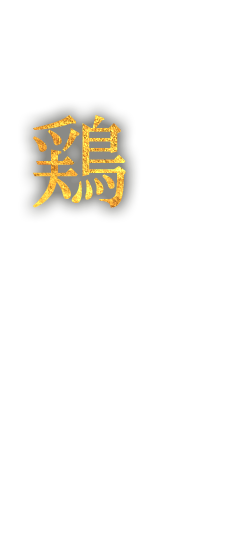 鶏